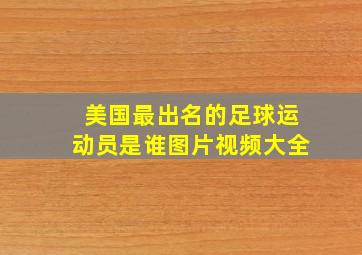 美国最出名的足球运动员是谁图片视频大全